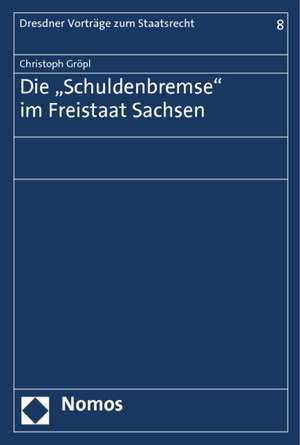 Dresdner Vorträge zum Staatsrecht 8

Christoph Gröpl

Die „Schuldenbremse“ im Freistaat Sachsen

Nomos